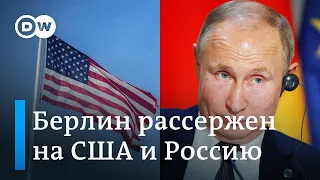 DW

Берлин рассержен на США и Россию